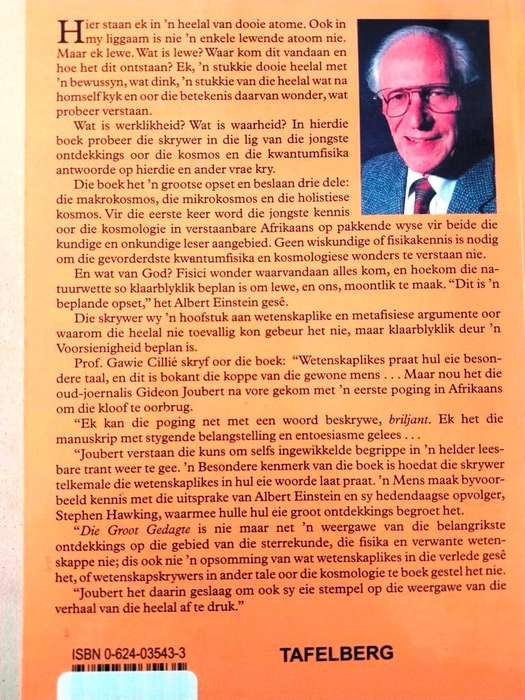 Hier staan ek in 'n heelal van dooie atome. Ook in my liggaam is nie 'n enkele lewende atoom nie. Maar ek lewe. Wat is lewe? Waar kom dit vandaan en hoe het dit ontstaan? Ek, 'n stukkie dooie heelal met 'n bewussyn, wat dink, 'n stukkie van die heelal wat na homself kyk en oor die betekenis daarvan wonder, wat probeer verstaan.

Wat is werklikheid? Wat is waarheid? In hierdie boek probeer die skrywer in die lig van die jongste ontdekkings oor die kosmos en die kwantumfisika antwoorde op hierdie en ander vrae kry.

Die boek het 'n grootse opset en beslaan drie dele: die makrokosmos, die mikrokosmos en die holistiese kosmos. Vir die eerste keer word die jongste kennis oor die kosmologie in verstaanbare Afrikaans op pakkende wyse vir beide die kundige en onkundige leser aangebied. Geen wiskundige of fisikakennis is nodig om die gevorderdste kwantumfisika en kosmologiese wonders te verstaan nie.

En wat van God? Fisici wonder waarvandaan alles kom, en hoekom die natuurwette so klaarblyklik beplan is om lewe, en ons, moontlik te maak. "Dit is 'n beplande opset," het Albert Einstein gesê.

Die skrywer wy 'n hoofstuk aan wetenskaplike en metafisiese argumente oor waarom die heelal nie toevallig kon gebeur het nie, maar klaarblyklik deur 'n Voorsienigheid beplan is.

Prof. Gawie Cillié skryf oor die boek: "Wetenskaplikes praat hul eie besondere taal, en dit is bokant die koppe van die gewone mens . . . Maar nou het die oud-joernalis Gideon Joubert na vore gekom met 'n eerste poging in Afrikaans om die kloof te oorbrug.

"Ek kan die poging net met een woord beskrywe, briljant. Ek het die manuskrip met stygende belangstelling en entoesiasme gelees . . .

"Joubert verstaan die kuns om selfs ingewikkelde begrippe in 'n helder leesbare trant weer te gee. 'n Besondere kenmerk van die boek is hoedat die skrywer telkemale die wetenskaplikes in hul eie woorde laat praat. 'n Mens maak byvoorbeeld kennis met die uitsprake van Albert Einstein en sy hedendaagse opvolger, Stephen Hawking, waarmee hulle hul eie groot ontdekkings begroet het.

"Die Groot Gedagte is nie maar net 'n weergawe van die belangrikste ontdekkings op die gebied van die sterrekunde, die fisika en verwante wetenskappe nie; dis ook nie 'n opsomming van wat wetenskaplikes in die verlede gesê het, of wetenskapskrywers in ander tale oor die kosmologie te boek gestel het nie.

"Joubert het daarin geslaag om ook sy eie stempel op die weergawe van die verhaal van die heelal af te druk."

ISBN 0-624-03543-3

TAFELBERG